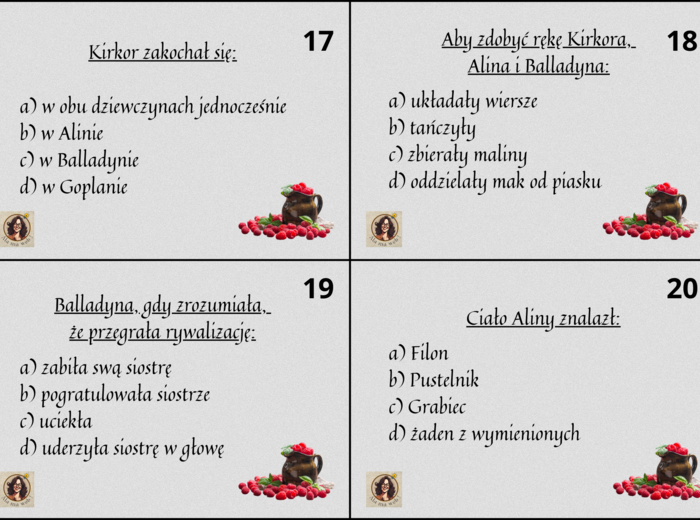 17

Kirkor zakochał się:

a) w obu dziewczynach jednocześnie
b) w Alinie
c) w Balladynie
d) w Goplanie

18

Aby zdobyć rękę Kirkora, Alina i Balladyna:

a) układały wiersze
b) tańczyły
c) zbierały maliny
d) oddzielały mak od piasku

19

Balladyna, gdy zrozumiała, że przegrała rywalizację:

a) zabiła swą siostrę
b) pogratulowała siostrze
c) uciekła
d) uderzyła siostrę w głowę

20

Ciało Aliny znalazł:

a) Filon
b) Pustelnik
c) Grabiec
d) żaden z wymienionych